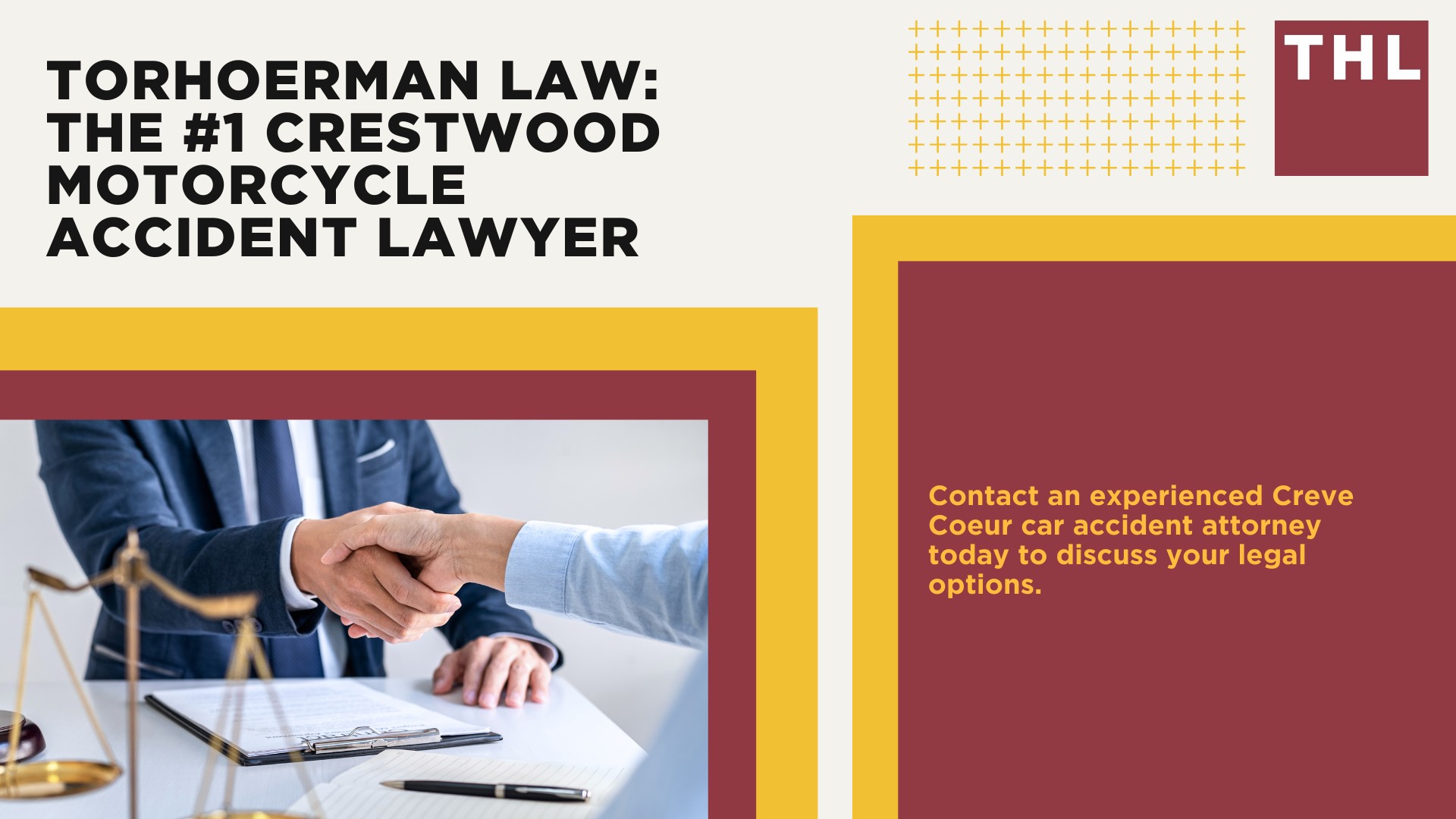 TORHOERMAN LAW: THE #1 CRESTWOOD MOTORCYCLE ACCIDENT LAWYER

THL

Contact an experienced Creve Coeur car accident attorney today to discuss your legal options.